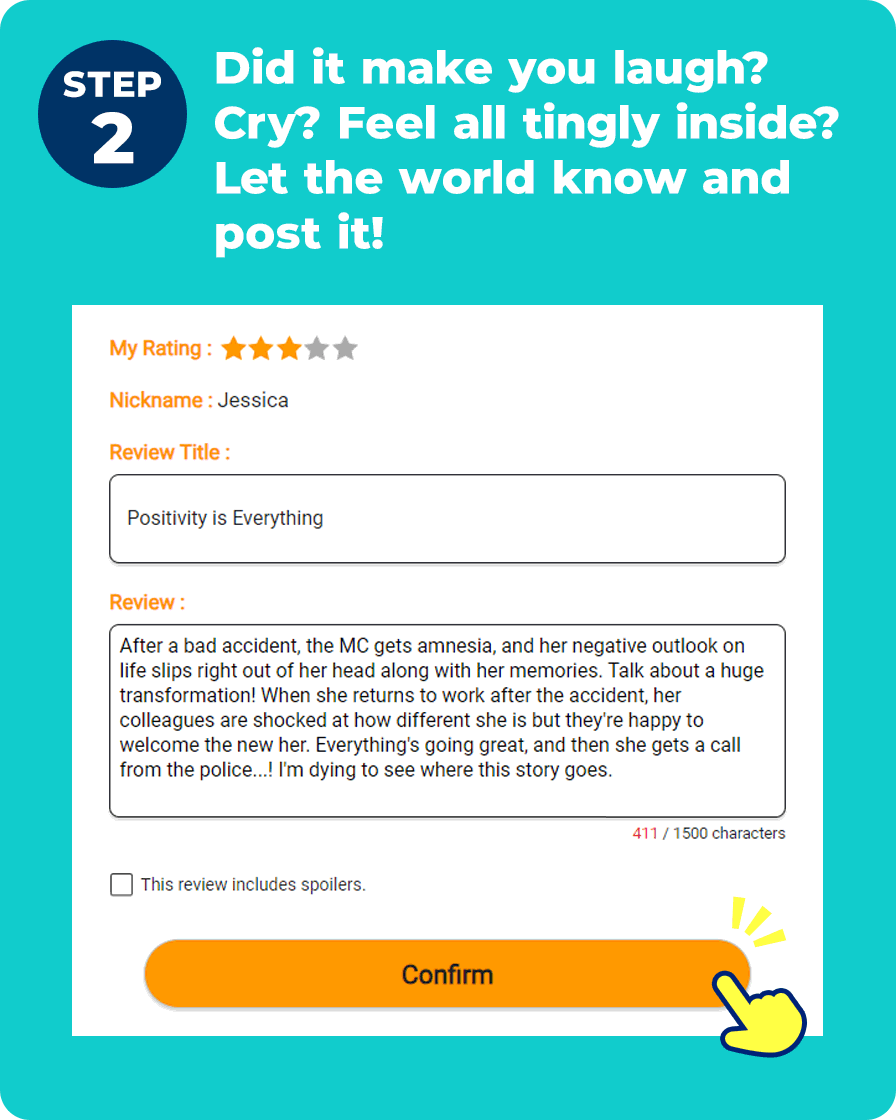 STEP 2

Did it make you laugh? Cry? Feel all tingly inside? Let the world know and post it!

My Rating :

Nickname : Jessica

Review Title :

Positivity is Everything

Review :

After a bad accident, the MC gets amnesia, and her negative outlook on life slips right out of her head along with her memories. Talk about a huge transformation! When she returns to work after the accident, her colleagues are shocked at how different she is but they're happy to welcome the new her. Everything's going great, and then she gets a call from the police...! I'm dying to see where this story goes.

411 / 1500 characters

This review includes spoilers.

Confirm